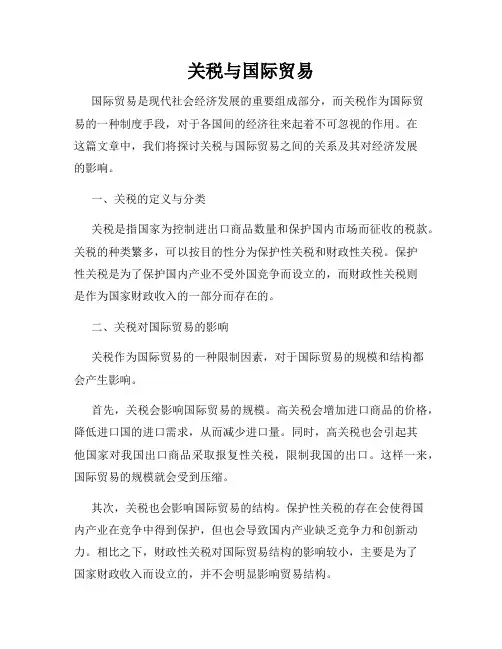 关税与国际贸易

国际贸易是现代社会经济发展的重要组成部分，而关税作为国际贸易的一种制度手段，对于各国间的经济往来起着不可忽视的作用。在这篇文章中，我们将探讨关税与国际贸易之间的关系及其对经济发展的影响。

一、关税的定义与分类

关税是指国家为控制进出口商品数量和保护国内市场而征收的税款。关税的种类繁多，可以按目的性分为保护性关税和财政性关税。保护性关税是为了保护国内产业不受外国竞争而设立的，而财政性关税则是作为国家财政收入的一部分而存在的。

二、关税对国际贸易的影响

关税作为国际贸易的一种限制因素，对于国际贸易的规模和结构都会产生影响。

首先，关税会影响国际贸易的规模。高关税会增加进口商品的价格，降低进口国的进口需求，从而减少进口量。同时，高关税也会引起其他国家对我国出口商品采取报复性关税，限制我国的出口。这样一来，国际贸易的规模就会受到压缩。

其次，关税也会影响国际贸易的结构。保护性关税的存在会使得国内产业在竞争中得到保护，但也会导致国内产业缺乏竞争力和创新动力。相比之下，财政性关税对国际贸易结构的影响较小，主要是为了国家财政收入而设立的，并不会明显影响贸易结构。